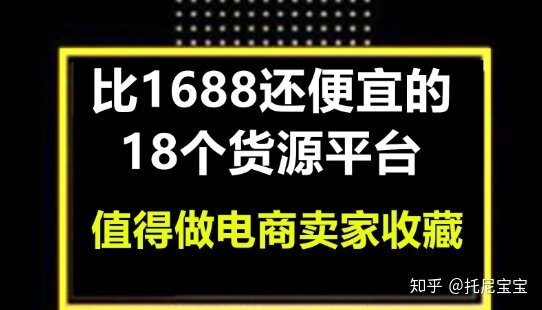 比1688还便宜的
18个货源平台

值得做电商卖家收藏

知乎 @托尼宝宝